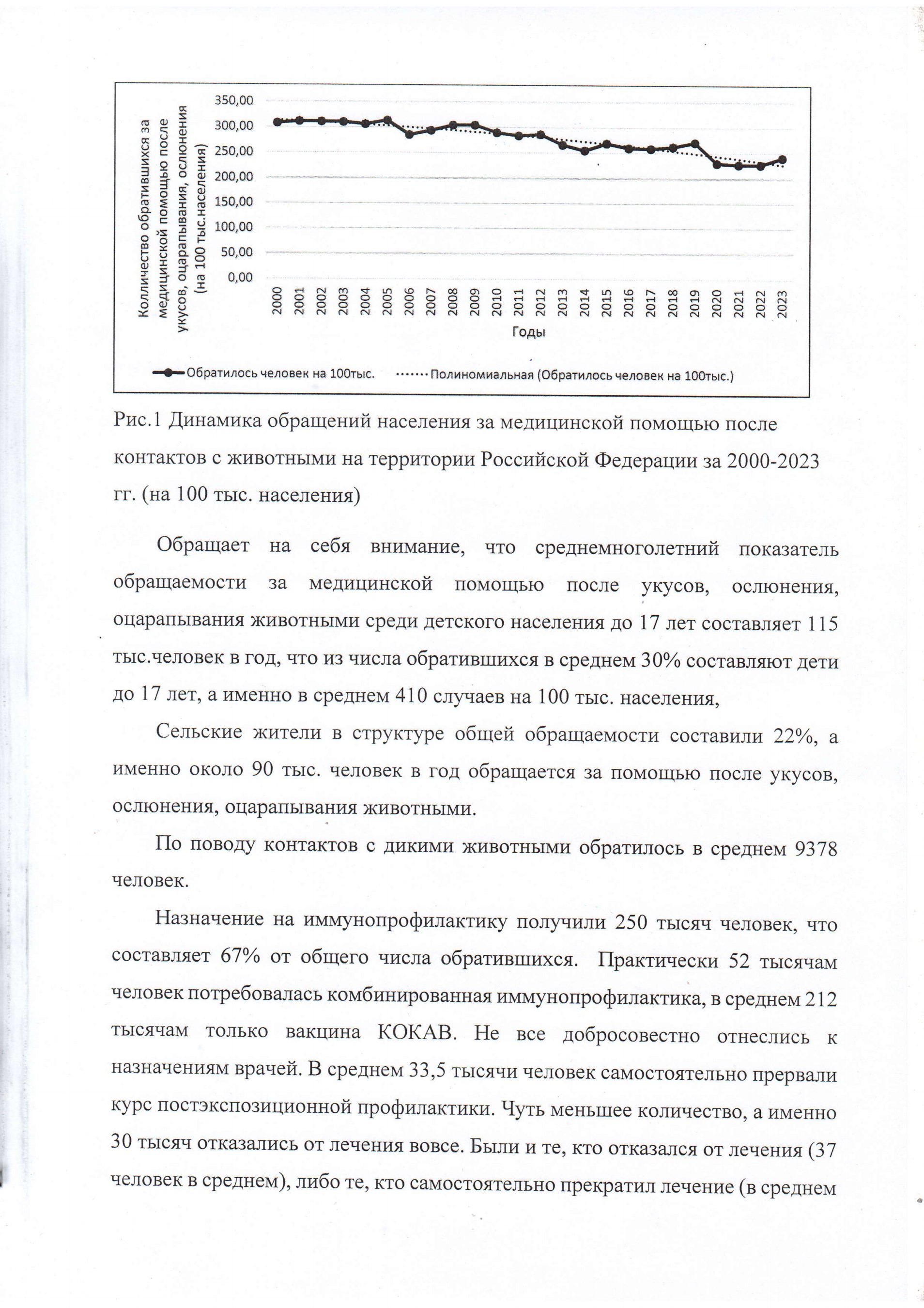 Колличество обратившихся за медицинской помощью после укусов, оцарапывания, ослюнения (на 100 тыс.населения)

350,00
300,00
250,00
200,00
150,00
100,00
50,00
0,00

2000 2001 2002 2003 2004 2005 2006 2007 2008 2009 2010 2011 2012 2013 2014 2015 2016 2017 2018 2019 2020 2021 2022 2023

Годы

Обратилось человек на 100тыс.   Полиномиальная (Обратилось человек на 100тыс.)

Рис.1 Динамика обращений населения за медицинской помощью после контактов с животными на территории Российской Федерации за 2000-2023 гг. (на 100 тыс. населения)

Обращает на себя внимание, что среднемноголетний показатель обращаемости за медицинской помощью после укусов, ослюнения, оцарапывания животными среди детского населения до 17 лет составляет 115 тыс.человек в год, что из числа обратившихся в среднем 30% составляют дети до 17 лет, а именно в среднем 410 случаев на 100 тыс. населения,

Сельские жители в структуре общей обращаемости составили 22%, а именно около 90 тыс. человек в год обращается за помощью после укусов, ослюнения, оцарапывания животными.

По поводу контактов с дикими животными обратилось в среднем 9378 человек.

Назначение на иммунопрофилактику получили 250 тысяч человек, что составляет 67% от общего числа обратившихся. Практически 52 тысячам человек потребовалась комбинированная иммунопрофилактика, в среднем 212 тысячам только вакцина КОКАВ. Не все добросовестно отнеслись к назначениям врачей. В среднем 33,5 тысячи человек самостоятельно прервали курс постэкспозиционной профилактики. Чуть меньшее количество, а именно 30 тысяч отказались от лечения вовсе. Были и те, кто отказался от лечения (37 человек в среднем), либо те, кто самостоятельно прекратил лечение (в среднем